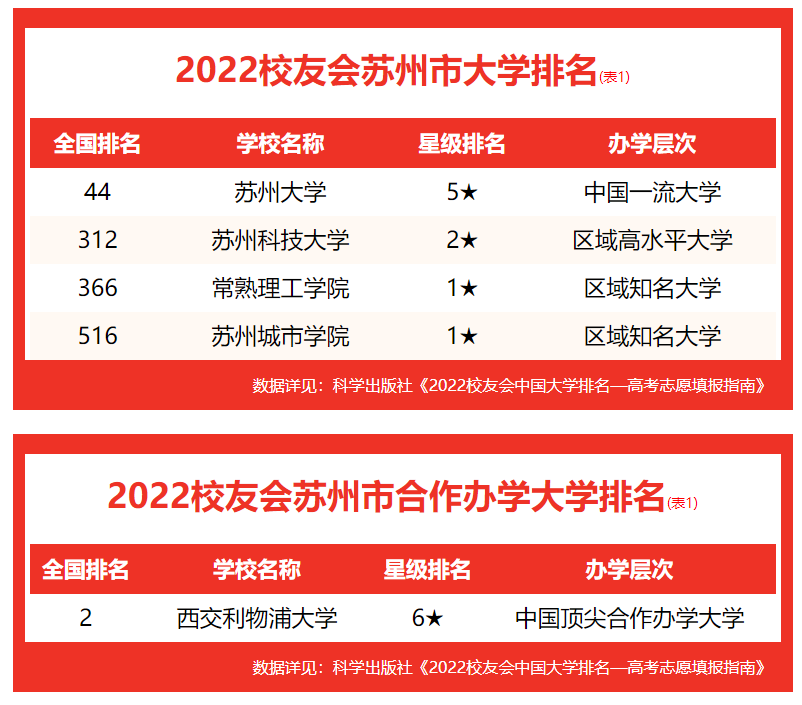 2022校友会苏州市大学排名(表1)

| 全国排名 | 学校名称 | 星级排名 | 办学层次 |
|---|---|---|---|
| 44 | 苏州大学 | 5★ | 中国一流大学 |
| 312 | 苏州科技大学 | 2★ | 区域高水平大学 |
| 366 | 常熟理工学院 | 1★ | 区域知名大学 |
| 516 | 苏州城市学院 | 1★ | 区域知名大学 |

数据详见：科学出版社《2022校友会中国大学排名—高考志愿填报指南》

2022校友会苏州市合作办学大学排名(表1)

| 全国排名 | 学校名称 | 星级排名 | 办学层次 |
|---|---|---|---|
| 2 | 西交利物浦大学 | 6★ | 中国顶尖合作办学大学 |

数据详见：科学出版社《2022校友会中国大学排名—高考志愿填报指南》